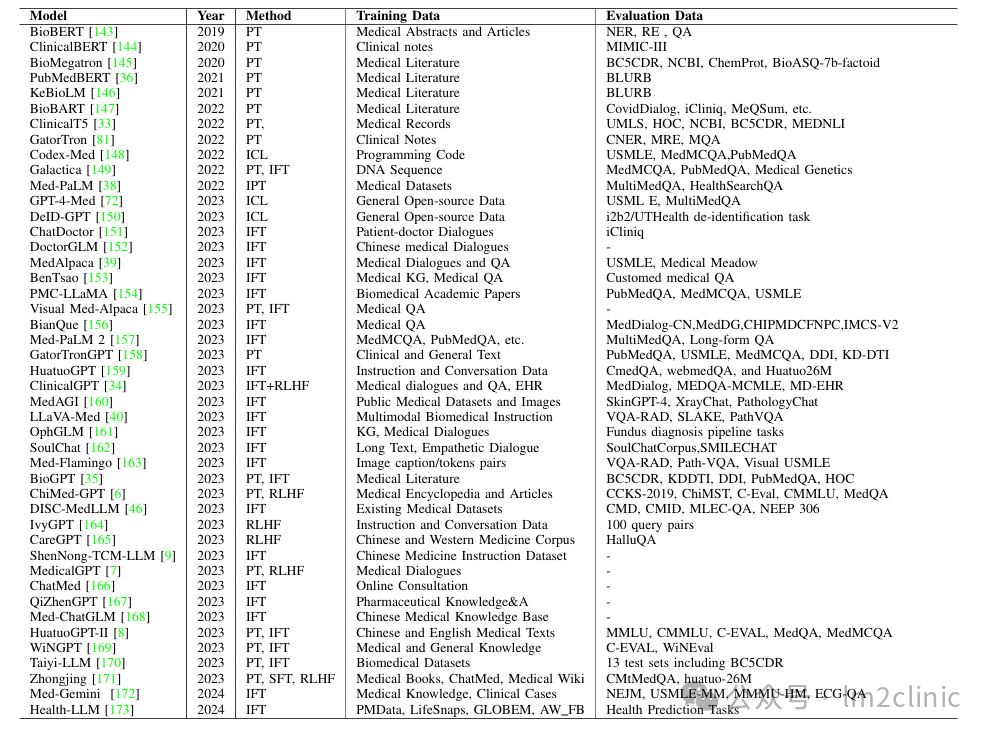 | Model | Year | Method | Training Data | Evaluation Data |
|---|---|---|---|---|
| BioBERT [143] | 2019 | PT | Medical Abstracts and Articles | NER, RE , QA |
| ClinicalBERT [144] | 2020 | PT | Clinical notes | MIMIC-III |
| BioMegatron [145] | 2020 | PT | Medical Literature | BC5CDR, NCBI, ChemProt, BioASQ-7b-factoid |
| PubMedBERT [36] | 2021 | PT | Medical Literature | BLURB |
| KeBioLM [146] | 2021 | PT | Medical Literature | BLURB |
| BioBART [147] | 2022 | PT | Medical Literature | CovidDialog, iCliniq, MeQSum, etc. |
| ClinicalT5 [33] | 2022 | PT, | Medical Records | UMLS, HOC, NCBI, BC5CDR, MEDNLI |
| GatorTron [81] | 2022 | PT | Clinical Notes | CNER, MRE, MQA |
| Codex-Med [148] | 2022 | ICL | Programming Code | USMLE, MedMCQA,PubMedQA |
| Galactica [149] | 2022 | PT, IFT | DNA Sequence | MedMCQA, PubMedQA, Medical Genetics |
| Med-PaLM [38] | 2022 | IPT | Medical Datasets | MultiMedQA, HealthSearchQA |
| GPT-4-Med [72] | 2023 | ICL | General Open-source Data | USML E, MultiMedQA |
| DeID-GPT [150] | 2023 | ICL | General Open-source Data | i2b2/UTHealth de-identification task |
| ChatDoctor [151] | 2023 | IFT | Patient-doctor Dialogues | iCliniq |
| DoctorGLM [152] | 2023 | IFT | Chinese medical Dialogues | - |
| MedAlpaca [39] | 2023 | IFT | Medical Dialogues and QA | USMLE, Medical Meadow |
| BenTsao [153] | 2023 | IFT | Medical KG, Medical QA | Customed medical QA |
| PMC-LLaMA [154] | 2023 | IFT | Biomedical Academic Papers | PubMedQA, MedMCQA, USMLE |
| Visual Med-Alpaca [155] | 2023 | PT, IFT | Medical QA | - |
| BianQue [156] | 2023 | IFT | Medical QA | MedDialog-CN,MedDG,CHIPMDCFNPC,IMCS-V2 |
| Med-PaLM 2 [157] | 2023 | IFT | MedMCQA, PubMedQA, etc. | MultiMedQA, Long-form QA |
| GatorTronGPT [158] | 2023 | PT | Clinical and General Text | PubMedQA, USMLE, MedMCQA, DDI, KD-DTI |
| HuatuoGPT [159] | 2023 | IFT | Instruction and Conversation Data | CmedQA, webmedQA, and Huatuo26M |
| ClinicalGPT [34] | 2023 | IFT+RLHF | Medical dialogues and QA, EHR | MedDialog, MEDQA-MCMLE, MD-EHR |
| MedAGI [160] | 2023 | IFT | Public Medical Datasets and Images | SkinGPT-4, XrayChat, PathologyChat |
| LLaVA-Med [40] | 2023 | IFT | Multimodal Biomedical Instruction | VQA-RAD, SLAKE, PathVQA |
| OphGLM [161] | 2023 | IFT | KG, Medical Dialogues | Fundus diagnosis pipeline tasks |
| SoulChat [162] | 2023 | IFT | Long Text, Empathetic Dialogue | SoulChatCorpus,SMILECHAT |
| Med-Flamingo [163] | 2023 | IFT | Image caption/tokens pairs | VQA-RAD, Path-VQA, Visual USMLE |
| BioGPT [35] | 2023 | PT, IFT | Medical Literature | BC5CDR, KDDTI, DDI, PubMedQA, HOC |
| ChiMed-GPT [6] | 2023 | PT, RLHF | Medical Encyclopedia and Articles | CCKS-2019, ChiMST, C-Eval, CMMLU, MedQA |
| DISC-MedLLM [46] | 2023 | IFT | Existing Medical Datasets | CMD, CMID, MLEC-QA, NEEP 306 |
| IvyGPT [164] | 2023 | RLHF | Instruction and Conversation Data | 100 query pairs |
| CareGPT [165] | 2023 | RLHF | Chinese and Western Medicine Corpus | HalluQA |
| ShenNong-TCM-LLM [9] | 2023 | IFT | Chinese Medicine Instruction Dataset | - |
| MedicalGPT [7] | 2023 | PT, RLHF | Medical Dialogues | - |
| ChatMed [166] | 2023 | IFT | Online Consultation | - |
| QiZhenGPT [167] | 2023 | IFT | Pharmaceutical Knowledge&A | - |
| Med-ChatGLM [168] | 2023 | IFT | Chinese Medical Knowledge Base | - |
| HuatuoGPT-II [8] | 2023 | PT, IFT | Chinese and English Medical Texts | MMLU, CMMLU, C-EVAL, MedQA, MedMCQA |
| WiNGPT [169] | 2023 | PT, IFT | Medical and General Knowledge | C-EVAL, WiNEval |
| Taiyi-LLM [170] | 2023 | PT, IFT | Biomedical Datasets | 13 test sets including BC5CDR |
| Zhongjing [171] | 2023 | PT, SFT, RLHF | Medical Books, ChatMed, Medical Wiki | CMtMedQA, huatuo-26M |
| Med-Gemini [172] | 2024 | IFT | Medical Knowledge, Clinical Cases | NEJM, USMLE-MM, MMMU-HM, ECG-QA |
| Health-LLM [173] | 2024 | IFT | PMData, LifeSnaps, GLOBEM, AW_FB | Health Prediction Tasks |

公众号 · llm2clinic